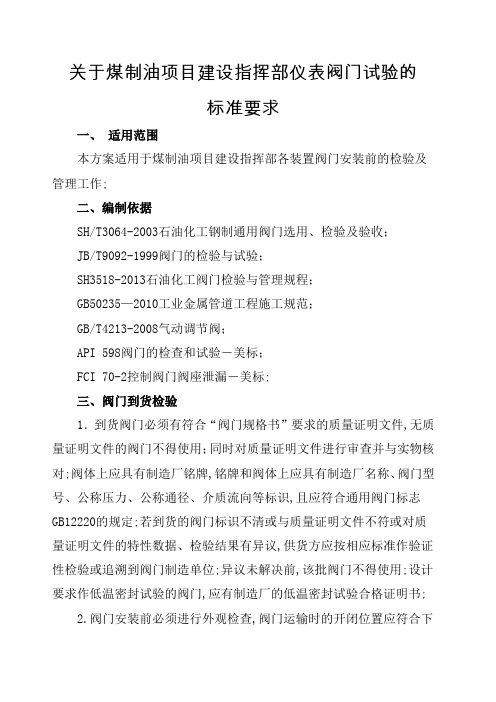 关于煤制油项目建设指挥部仪表阀门试验的标准要求

一、 适用范围

本方案适用于煤制油项目建设指挥部各装置阀门安装前的检验及管理工作；

二、编制依据

SH/T3064-2003石油化工钢制通用阀门选用、检验及验收；

JB/T9092-1999阀门的检验与试验；

SH3518-2013石油化工阀门检验与管理规程；

GB50235—2010工业金属管道工程施工规范；

GB/T4213-2008气动调节阀；

API 598阀门的检查和试验－美标；

FCI 70-2控制阀门阀座泄漏－美标；

三、阀门到货检验

1. 到货阀门必须有符合“阀门规格书”要求的质量证明文件，无质量证明文件的阀门不得使用；同时对质量证明文件进行审查并与实物核对；阀体上应具有制造厂铭牌，铭牌和阀体上应具有制造厂名称、阀门型号、公称压力、公称通径、介质流向等标识，且应符合通用阀门标志GB12220的规定；若到货的阀门标识不清或与质量证明文件不符或对质量证明文件的特性数据、检验结果有异议，供货方应按相应标准作验证性检验或追溯到阀门制造单位；异议未解决前，该批阀门不得使用；设计要求作低温密封试验的阀门，应有制造厂的低温密封试验合格证明书；

2.阀门安装前必须进行外观检查，阀门运输时的开闭位置应符合下